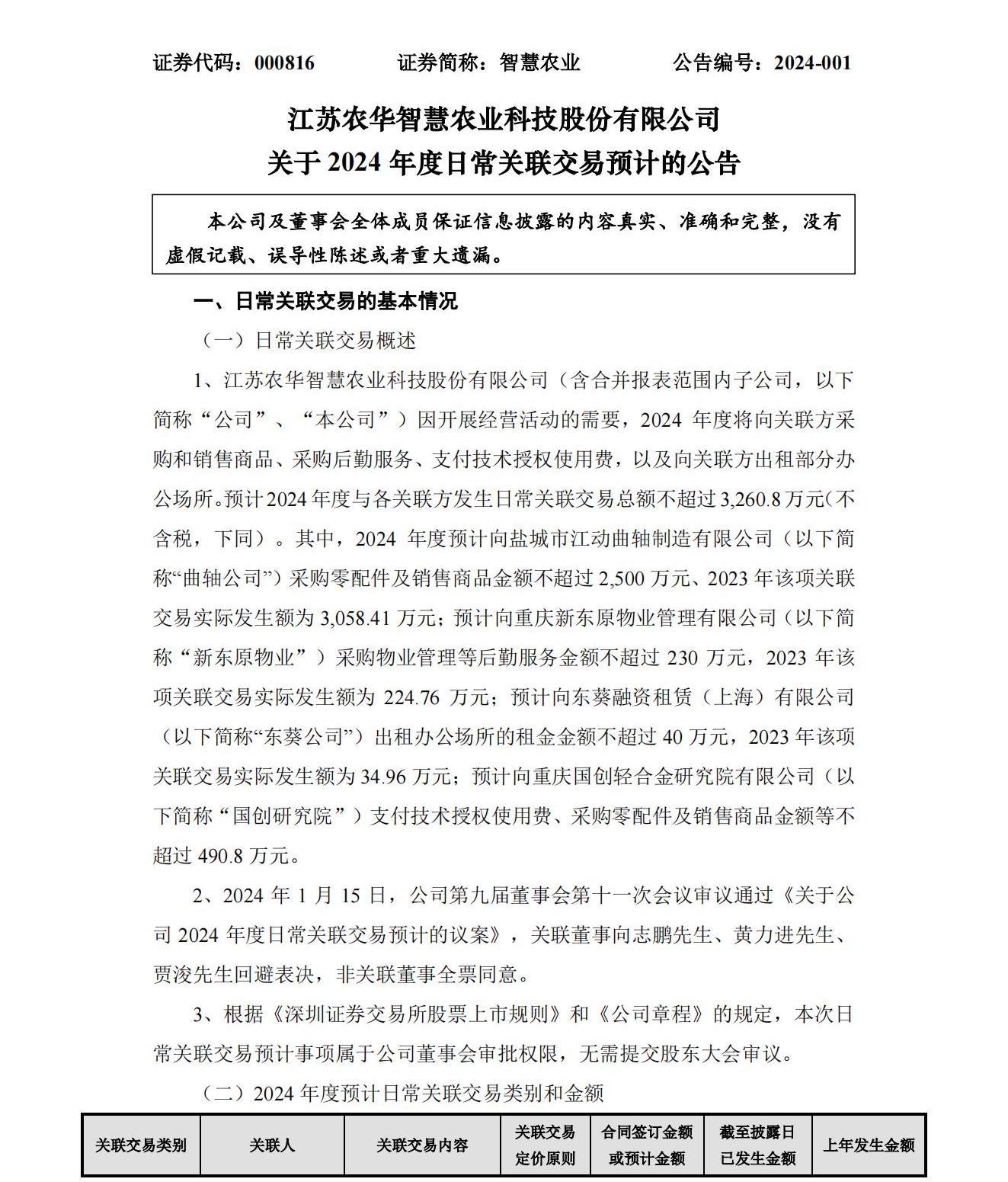 证券代码：000816　　证券简称：智慧农业　　公告编号：2024-001

江苏农华智慧农业科技股份有限公司
关于 2024 年度日常关联交易预计的公告

本公司及董事会全体成员保证信息披露的内容真实、准确和完整，没有虚假记载、误导性陈述或者重大遗漏。

一、日常关联交易的基本情况

（一）日常关联交易概述

1、江苏农华智慧农业科技股份有限公司（含合并报表范围内子公司，以下简称“公司”、“本公司”）因开展经营活动的需要，2024 年度将向关联方采购和销售商品、采购后勤服务、支付技术授权使用费，以及向关联方出租部分办公场所。预计 2024 年度与各关联方发生日常关联交易总额不超过 3,260.8 万元(不含税，下同）。其中，2024 年度预计向盐城市江动曲轴制造有限公司（以下简称“曲轴公司”）采购零配件及销售商品金额不超过 2,500 万元、2023 年该项关联交易实际发生额为 3,058.41 万元；预计向重庆新东原物业管理有限公司（以下简称“新东原物业”）采购物业管理等后勤服务金额不超过 230 万元，2023 年该项关联交易实际发生额为 224.76 万元；预计向东葵融资租赁（上海）有限公司（以下简称“东葵公司”）出租办公场所的租金金额不超过 40 万元，2023 年该项关联交易实际发生额为 34.96 万元；预计向重庆国创轻合金研究院有限公司（以下简称“国创研究院”）支付技术授权使用费、采购零配件及销售商品金额等不超过 490.8 万元。

2、2024 年 1 月 15 日，公司第九届董事会第十一次会议审议通过《关于公司 2024 年度日常关联交易预计的议案》，关联董事向志鹏先生、黄力进先生、贾浚先生回避表决，非关联董事全票同意。

3、根据《深圳证券交易所股票上市规则》和《公司章程》的规定，本次日常关联交易预计事项属于公司董事会审批权限，无需提交股东大会审议。

（二）2024 年度预计日常关联交易类别和金额

| 关联交易类别 | 关联人 | 关联交易内容 | 关联交易定价原则 | 合同签订金额或预计金额 | 截至披露日已发生金额 | 上年发生金额 |
|---|---|---|---|---|---|---|